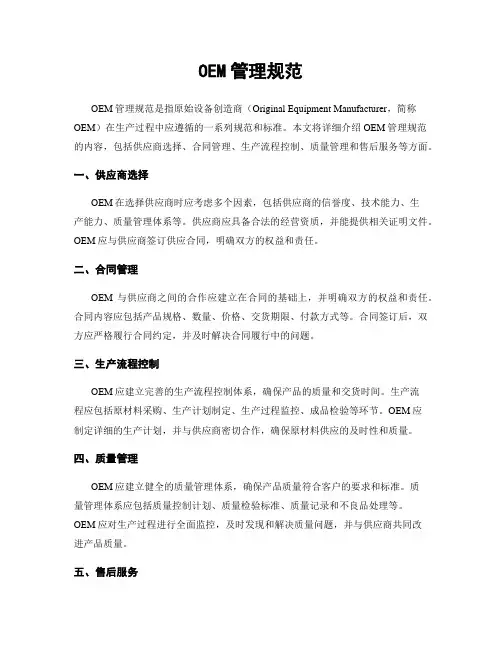 OEM 管理规范

OEM 管理规范是指原始设备创造商（Original Equipment Manufacturer，简称 OEM）在生产过程中应遵循的一系列规范和标准。本文将详细介绍 OEM 管理规范的内容，包括供应商选择、合同管理、生产流程控制、质量管理和售后服务等方面。

一、供应商选择

OEM 在选择供应商时应考虑多个因素，包括供应商的信誉度、技术能力、生产能力、质量管理体系等。供应商应具备合法的经营资质，并能提供相关证明文件。OEM 应与供应商签订供应合同，明确双方的权益和责任。

二、合同管理

OEM 与供应商之间的合作应建立在合同的基础上，并明确双方的权益和责任。合同内容应包括产品规格、数量、价格、交货期限、付款方式等。合同签订后，双方应严格履行合同约定，并及时解决合同履行中的问题。

三、生产流程控制

OEM 应建立完善的生产流程控制体系，确保产品的质量和交货时间。生产流程应包括原材料采购、生产计划制定、生产过程监控、成品检验等环节。OEM 应制定详细的生产计划，并与供应商密切合作，确保原材料供应的及时性和质量。

四、质量管理

OEM 应建立健全的质量管理体系，确保产品质量符合客户的要求和标准。质量管理体系应包括质量控制计划、质量检验标准、质量记录和不良品处理等。OEM 应对生产过程进行全面监控，及时发现和解决质量问题，并与供应商共同改进产品质量。

五、售后服务